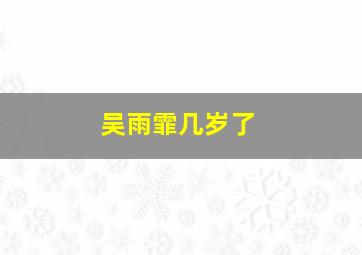 吴雨霏几岁了